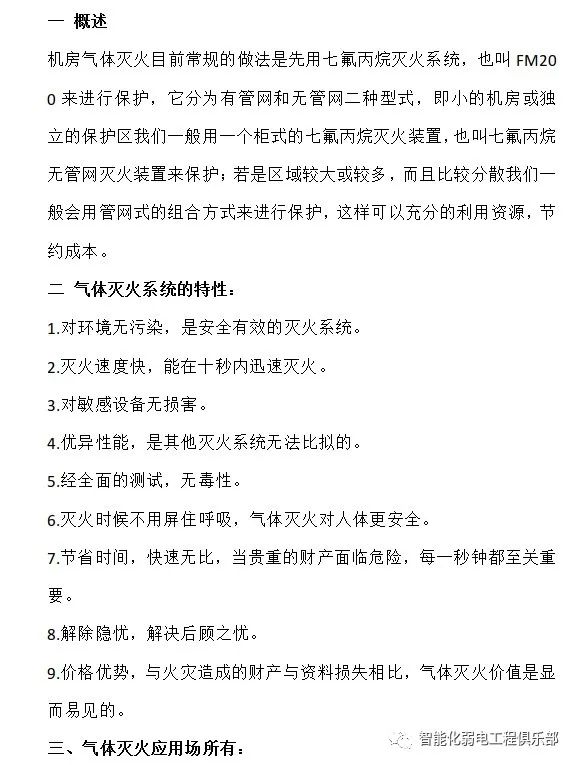 一 概述

机房气体灭火目前常规的做法是先用七氟丙烷灭火系统，也叫 FM200 来进行保护，它分为有管网和无管网二种型式，即小的机房或独立的保护区我们一般用一个柜式的七氟丙烷灭火装置，也叫七氟丙烷无管网灭火装置来保护；若是区域较大或较多，而且比较分散我们一般会用管网式的组合方式来进行保护，这样可以充分的利用资源，节约成本。

二 气体灭火系统的特性：

1.对环境无污染，是安全有效的灭火系统。

2.灭火速度快，能在十秒内迅速灭火。

3.对敏感设备无损害。

4.优异性能，是其他灭火系统无法比拟的。

5.经全面的测试，无毒性。

6.灭火时候不用屏住呼吸，气体灭火对人体更安全。

7.节省时间，快速无比，当贵重的财产面临危险，每一秒钟都至关重要。

8.解除隐忧，解决后顾之忧。

9.价格优势，与火灾造成的财产与资料损失相比，气体灭火价值是显而易见的。

三、气体灭火应用场所有：

智能化弱电工程俱乐部